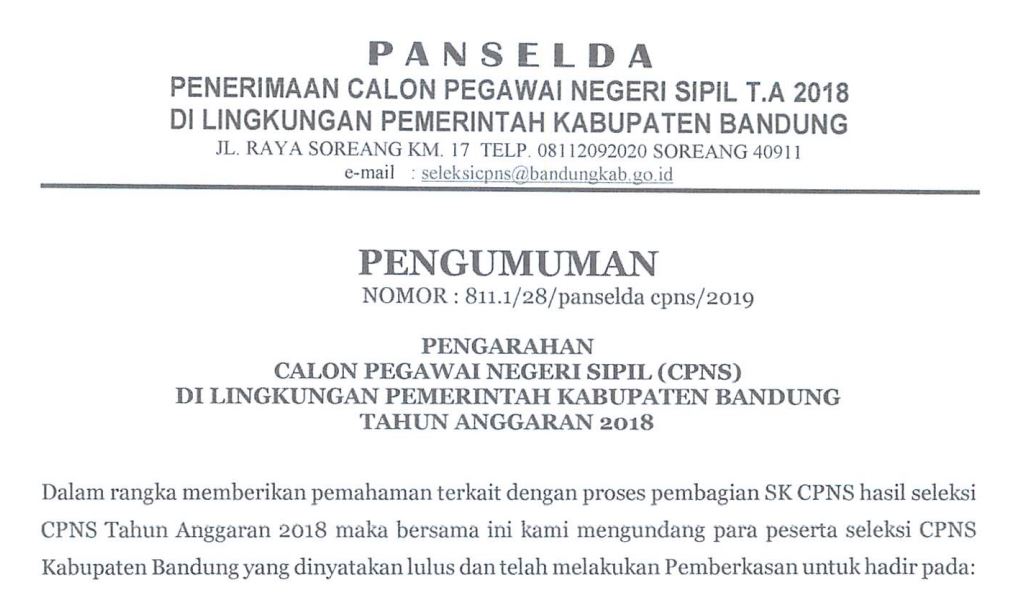 PANSELDA
PENERIMAAN CALON PEGAWAI NEGERI SIPIL T.A 2018
DI LINGKUNGAN PEMERINTAH KABUPATEN BANDUNG
JL. RAYA SOREANG KM. 17 TELP. 08112092020 SOREANG 40911
e-mail : seleksicpns@bandungkab.go.id

PENGUMUMAN
NOMOR : 811.1/28/panselda cpns/2019

PENGARAHAN
CALON PEGAWAI NEGERI SIPIL (CPNS)
DI LINGKUNGAN PEMERINTAH KABUPATEN BANDUNG
TAHUN ANGGARAN 2018

Dalam rangka memberikan pemahaman terkait dengan proses pembagian SK CPNS hasil seleksi CPNS Tahun Anggaran 2018 maka bersama ini kami mengundang para peserta seleksi CPNS Kabupaten Bandung yang dinyatakan lulus dan telah melakukan Pemberkasan untuk hadir pada: